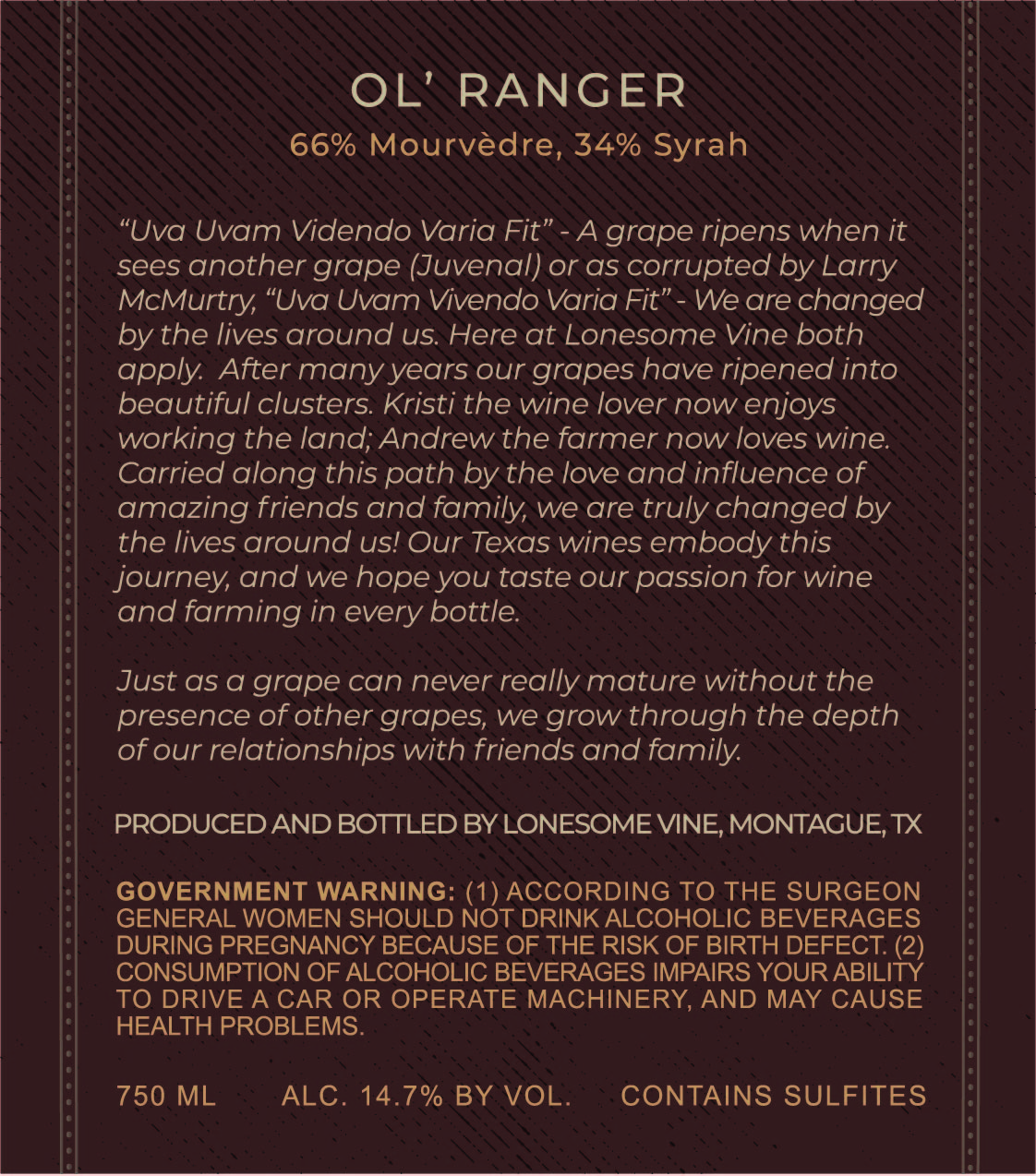 OL' RANGER

66% Mourvèdre, 34% Syrah

"Uva Uvam Videndo Varia Fit" - A grape ripens when it sees another grape (Juvenal) or as corrupted by Larry McMurtry, "Uva Uvam Vivendo Varia Fit" - We are changed by the lives around us. Here at Lonesome Vine both apply. After many years our grapes have ripened into beautiful clusters. Kristi the wine lover now enjoys working the land; Andrew the farmer now loves wine. Carried along this path by the love and influence of amazing friends and family, we are truly changed by the lives around us! Our Texas wines embody this journey, and we hope you taste our passion for wine and farming in every bottle.

Just as a grape can never really mature without the presence of other grapes, we grow through the depth of our relationships with friends and family.

PRODUCED AND BOTTLED BY LONESOME VINE, MONTAGUE, TX

GOVERNMENT WARNING: (1) ACCORDING TO THE SURGEON GENERAL WOMEN SHOULD NOT DRINK ALCOHOLIC BEVERAGES DURING PREGNANCY BECAUSE OF THE RISK OF BIRTH DEFECT. (2) CONSUMPTION OF ALCOHOLIC BEVERAGES IMPAIRS YOUR ABILITY TO DRIVE A CAR OR OPERATE MACHINERY, AND MAY CAUSE HEALTH PROBLEMS.

750 ML ALC. 14.7% BY VOL. CONTAINS SULFITES